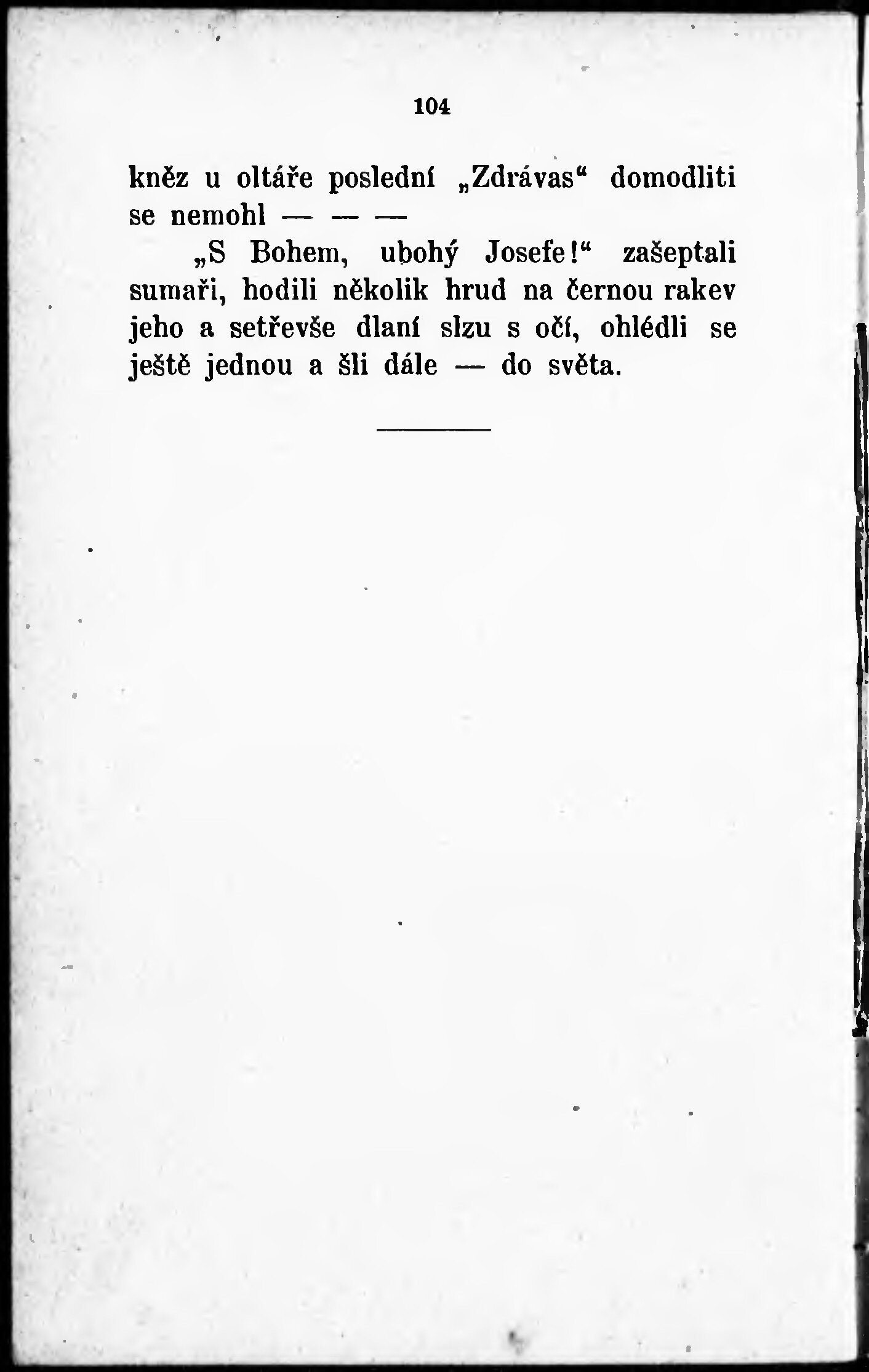 104

kněz u oltáře poslední „Zdrávas“ domodliti se nemohl — — —

„S Bohem, ubohý Josefe!“ zašeptali sumaři, hodili několik hrud na černou rakev jeho a setřevše dlaní slzu s očí, ohlédli se ještě jednou a šli dále — do světa.